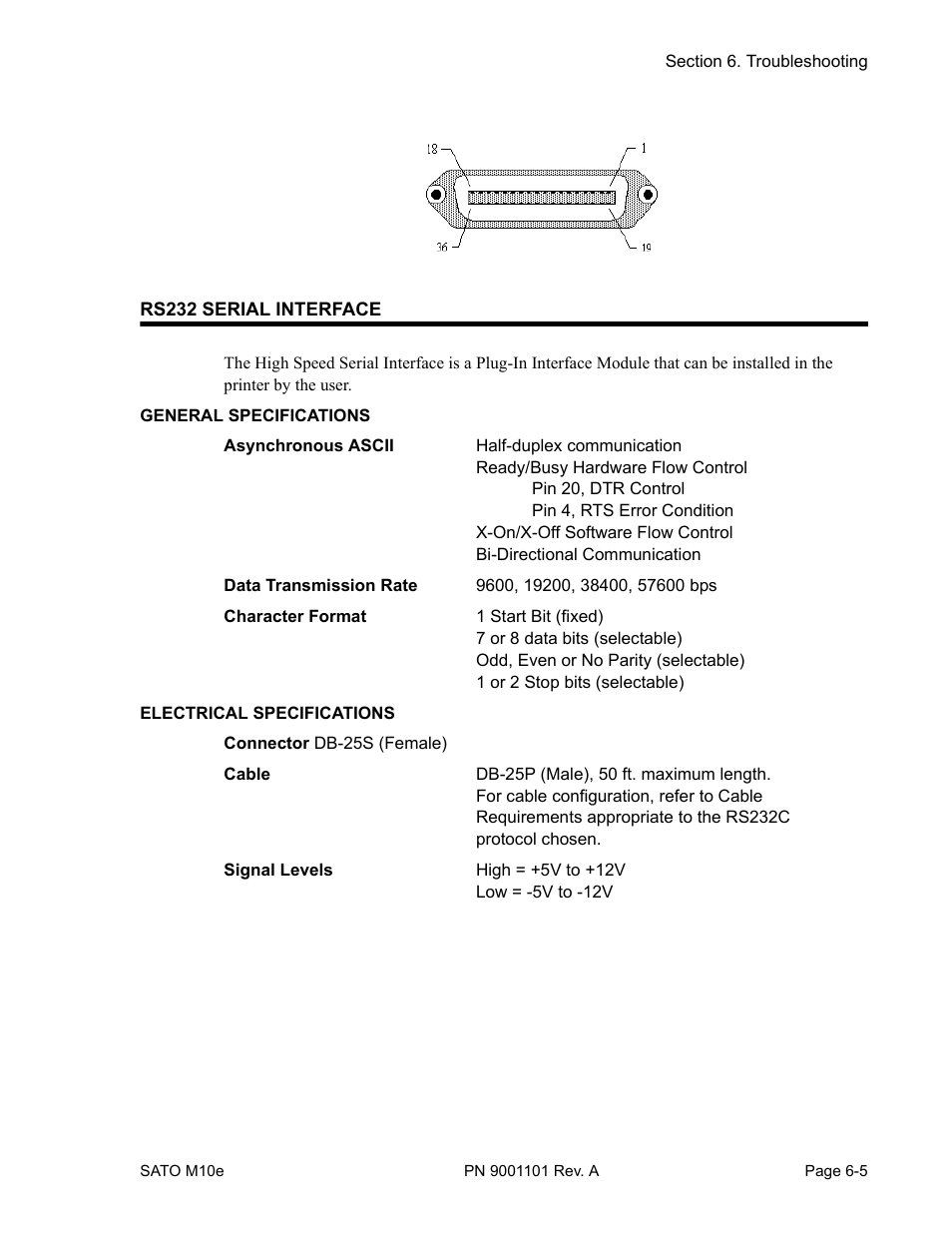 Section 6. Troubleshooting

18
1
36
19

RS232 SERIAL INTERFACE

The High Speed Serial Interface is a Plug-In Interface Module that can be installed in the printer by the user.

GENERAL SPECIFICATIONS

Asynchronous ASCII
Half-duplex communication
Ready/Busy Hardware Flow Control
Pin 20, DTR Control
Pin 4, RTS Error Condition
X-On/X-Off Software Flow Control
Bi-Directional Communication

Data Transmission Rate
9600, 19200, 38400, 57600 bps

Character Format
1 Start Bit (fixed)
7 or 8 data bits (selectable)
Odd, Even or No Parity (selectable)
1 or 2 Stop bits (selectable)

ELECTRICAL SPECIFICATIONS

Connector DB-25S (Female)

Cable
DB-25P (Male), 50 ft. maximum length. For cable configuration, refer to Cable Requirements appropriate to the RS232C protocol chosen.

Signal Levels
High = +5V to +12V
Low = -5V to -12V

SATO M10e
PN 9001101 Rev. A
Page 6-5